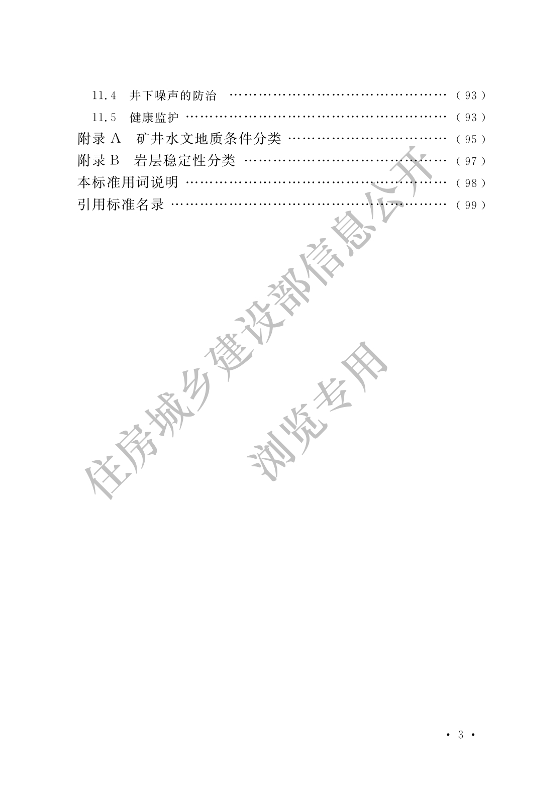 11.4 井下噪声的防治 (93)
11.5 健康监护 (93)
附录A 矿井水文地质条件分类 (95)
附录B 岩层稳定性分类 (97)
本标准用词说明 (98)
引用标准名录 (99)

· 3 ·

住房城乡建设部信息公开
浏览专用